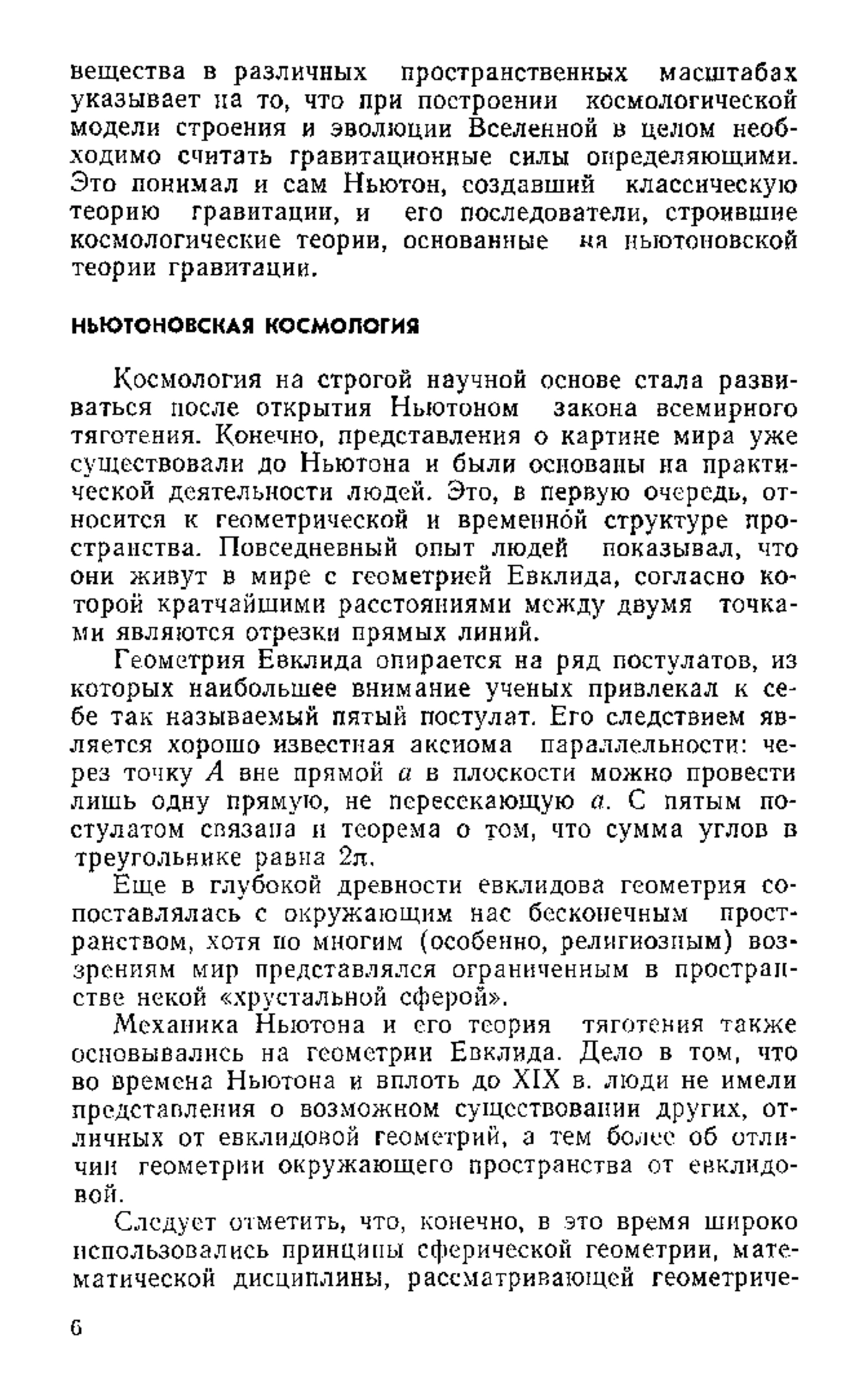 вещества в различных пространственных масштабах указывает на то, что при построении космологической модели строения и эволюции Вселенной в целом необходимо считать гравитационные силы определяющими. Это понимал и сам Ньютон, создавший классическую теорию гравитации, и его последователи, строившие космологические теории, основанные на ньютоновской теории гравитации.

НЬЮТОНОВСКАЯ КОСМОЛОГИЯ

Космология на строгой научной основе стала развиваться после открытия Ньютоном закона всемирного тяготения. Конечно, представления о картине мира уже существовали до Ньютона и были основаны на практической деятельности людей. Это, в первую очередь, относится к геометрической и временно́й структуре пространства. Повседневный опыт людей показывал, что они живут в мире с геометрией Евклида, согласно которой кратчайшими расстояниями между двумя точками являются отрезки прямых линий.

Геометрия Евклида опирается на ряд постулатов, из которых наибольшее внимание ученых привлекал к себе так называемый пятый постулат. Его следствием является хорошо известная аксиома параллельности: через точку $A$ вне прямой $a$ в плоскости можно провести лишь одну прямую, не пересекающую $a$. С пятым постулатом связана и теорема о том, что сумма углов в треугольнике равна $2\pi$.

Еще в глубокой древности евклидова геометрия сопоставлялась с окружающим нас бесконечным пространством, хотя по многим (особенно, религиозным) воззрениям мир представлялся ограниченным в пространстве некой «хрустальной сферой».

Механика Ньютона и его теория тяготения также основывались на геометрии Евклида. Дело в том, что во времена Ньютона и вплоть до XIX в. люди не имели представления о возможном существовании других, отличных от евклидовой геометрий, а тем более об отличии геометрии окружающего пространства от евклидовой.

Следует отметить, что, конечно, в это время широко использовались принципы сферической геометрии, математической дисциплины, рассматривающей геометриче-

6